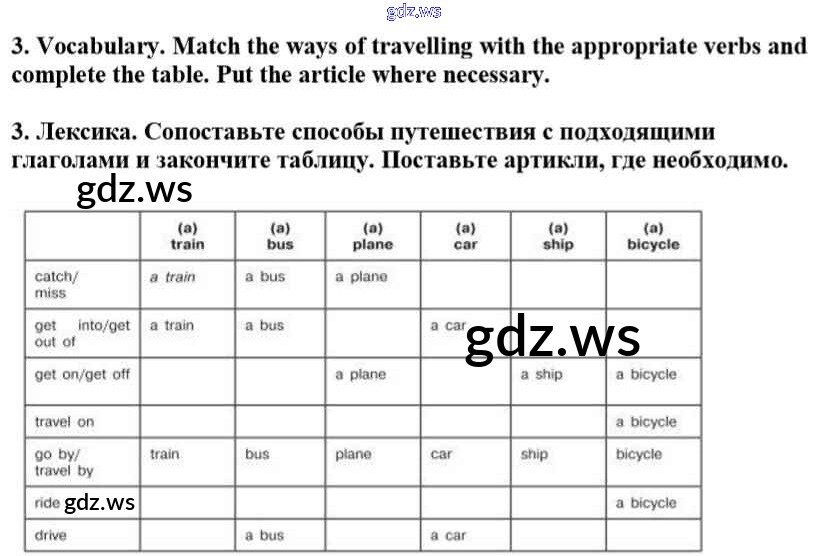 gdz.ws

3. Vocabulary. Match the ways of travelling with the appropriate verbs and complete the table. Put the article where necessary.

3. Лексика. Сопоставьте способы путешествия с подходящими глаголами и закончите таблицу. Поставьте артикли, где необходимо.

gdz.ws

| | (a) train | (a) bus | (a) plane | (a) car | (a) ship | (a) bicycle |
|---|---|---|---|---|---|---|
| catch/ miss | a train | a bus | a plane | | | |
| get into/get out of | a train | a bus | | a car | | |
| get on/get off | | | a plane | | a ship | a bicycle |
| travel on | | | | | | a bicycle |
| go by/ travel by | train | bus | plane | car | ship | bicycle |
| ride | | | | | | a bicycle |
| drive | | a bus | | a car | | |

gdz.ws

gdz.ws